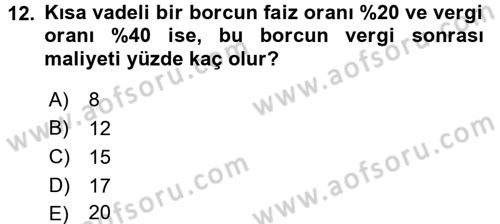 12. Kısa vadeli bir borcun faiz oranı %20 ve vergi oranı %40 ise, bu borcun vergi sonrası maliyeti yüzde kaç olur?

A) 8
B) 12
C) 15
D) 17
E) 20

www.aofsoru.com
www.aofsoru.com
www.aofsoru.com
www.aofsoru.com
www.aofsoru.com